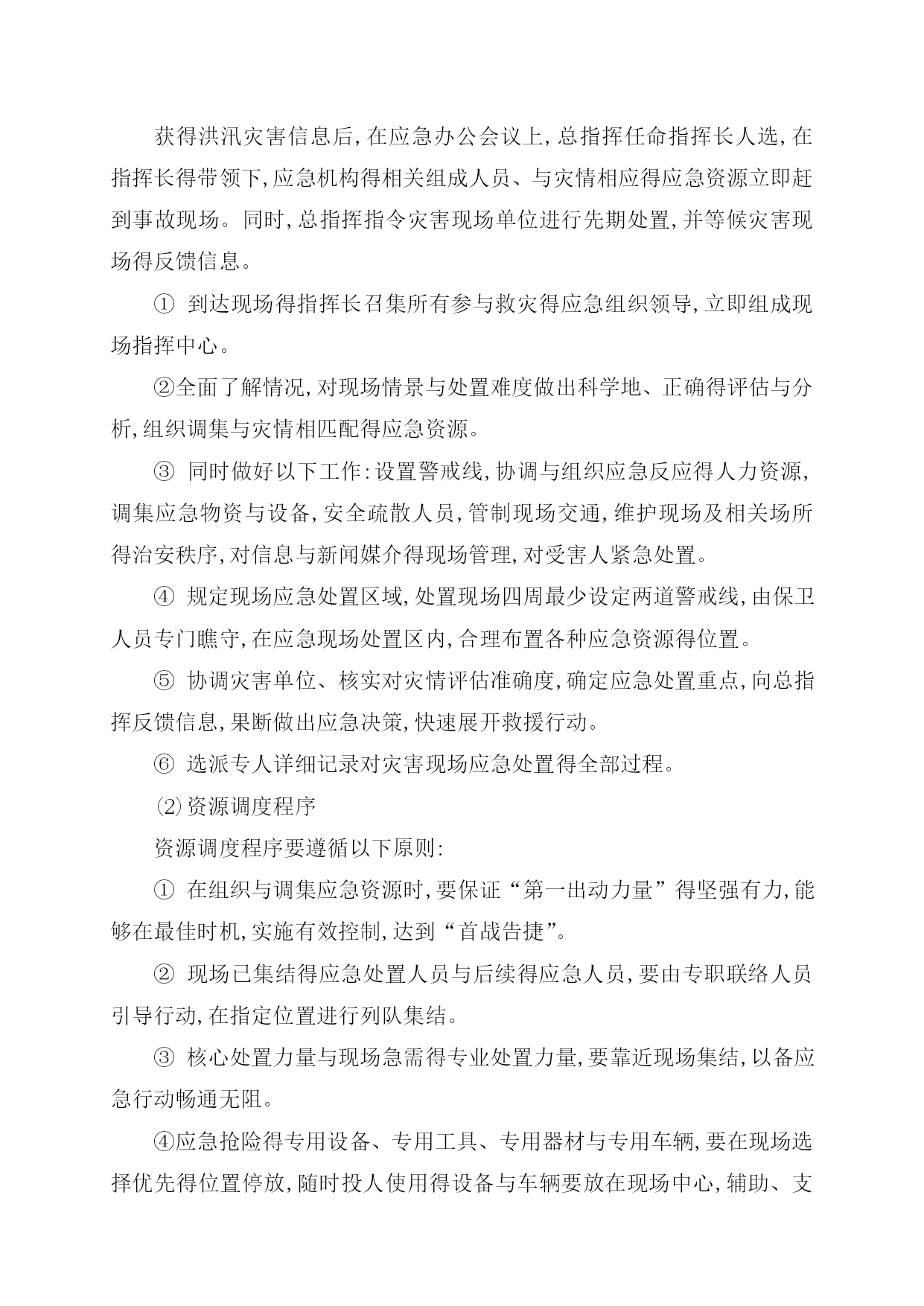 获得洪汛灾害信息后,在应急办公会议上,总指挥任命指挥长人选,在指挥长得带领下,应急机构得相关组成人员、与灾情相应得应急资源立即赶到事故现场。同时,总指挥指令灾害现场单位进行先期处置,并等候灾害现场得反馈信息。

① 到达现场得指挥长召集所有参与救灾得应急组织领导,立即组成现场指挥中心。

②全面了解情况,对现场情景与处置难度做出科学地、正确得评估与分析,组织调集与灾情相匹配得应急资源。

③ 同时做好以下工作:设置警戒线,协调与组织应急反应得人力资源,调集应急物资与设备,安全疏散人员,管制现场交通,维护现场及相关场所得治安秩序,对信息与新闻媒介得现场管理,对受害人紧急处置。

④ 规定现场应急处置区域,处置现场四周最少设定两道警戒线,由保卫人员专门瞧守,在应急现场处置区内,合理布置各种应急资源得位置。

⑤ 协调灾害单位、核实对灾情评估准确度,确定应急处置重点,向总指挥反馈信息,果断做出应急决策,快速展开救援行动。

⑥ 选派专人详细记录对灾害现场应急处置得全部过程。

⑵资源调度程序

资源调度程序要遵循以下原则:

① 在组织与调集应急资源时,要保证“第一出动力量”得坚强有力,能够在最佳时机,实施有效控制,达到“首战告捷”。

② 现场已集结得应急处置人员与后续得应急人员,要由专职联络人员引导行动,在指定位置进行列队集结。

③ 核心处置力量与现场急需得专业处置力量,要靠近现场集结,以备应急行动畅通无阻。

④应急抢险得专用设备、专用工具、专用器材与专用车辆,要在现场选择优先得位置停放,随时投人使用得设备与车辆要放在现场中心,辅助、支